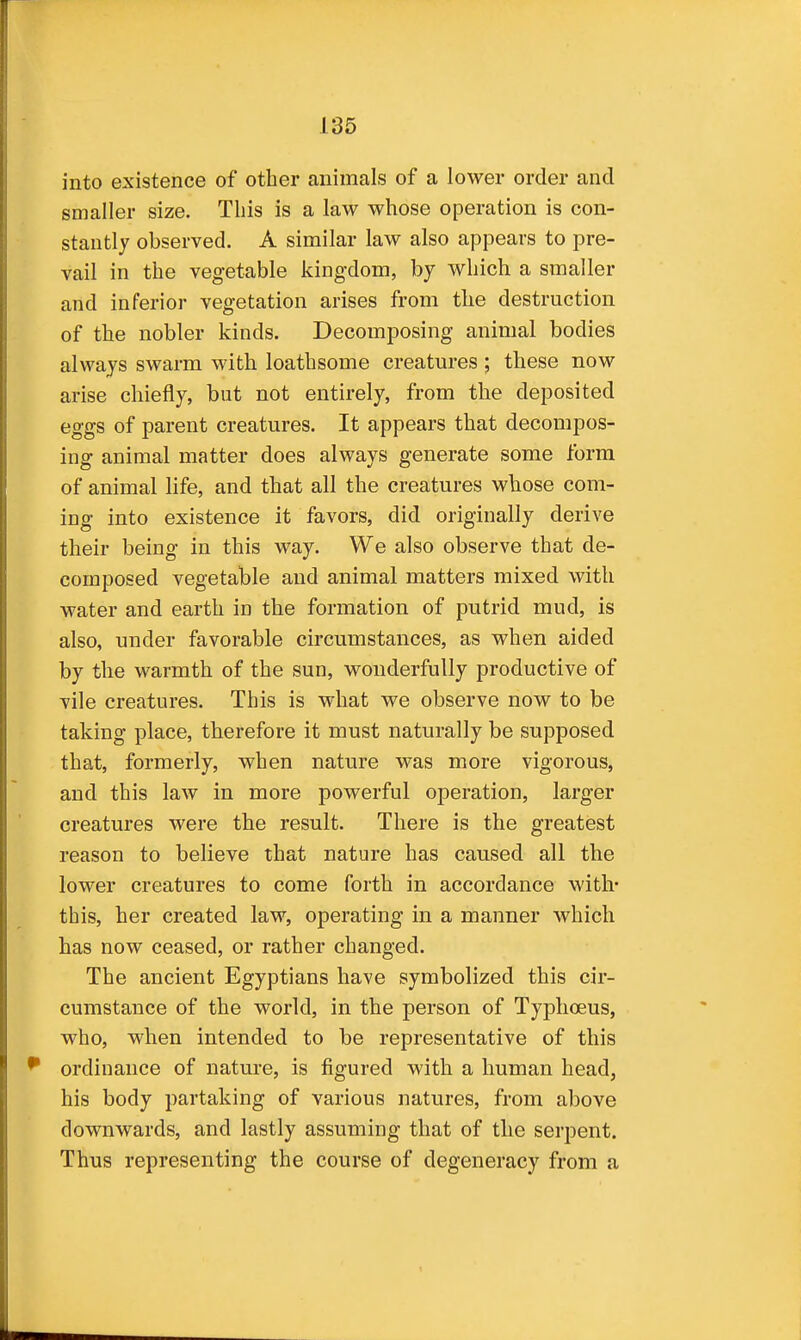 135

into existence of other animals of a lower order and smaller size. This is a law whose operation is constantly observed. A similar law also appears to prevail in the vegetable kingdom, by which a smaller and inferior vegetation arises from the destruction of the nobler kinds. Decomposing animal bodies always swarm with loathsome creatures; these now arise chiefly, but not entirely, from the deposited eggs of parent creatures. It appears that decomposing animal matter does always generate some form of animal life, and that all the creatures whose coming into existence it favors, did originally derive their being in this way. We also observe that decomposed vegetable and animal matters mixed with water and earth in the formation of putrid mud, is also, under favorable circumstances, as when aided by the warmth of the sun, wonderfully productive of vile creatures. This is what we observe now to be taking place, therefore it must naturally be supposed that, formerly, when nature was more vigorous, and this law in more powerful operation, larger creatures were the result. There is the greatest reason to believe that nature has caused all the lower creatures to come forth in accordance with this, her created law, operating in a manner which has now ceased, or rather changed.

The ancient Egyptians have symbolized this circumstance of the world, in the person of Typhœus, who, when intended to be representative of this ordinance of nature, is figured with a human head, his body partaking of various natures, from above downwards, and lastly assuming that of the serpent. Thus representing the course of degeneracy from a